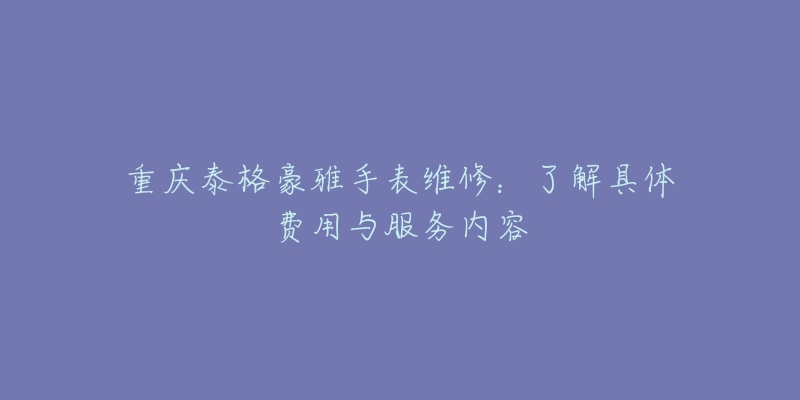 重庆泰格豪雅手表维修：了解具体费用与服务内容